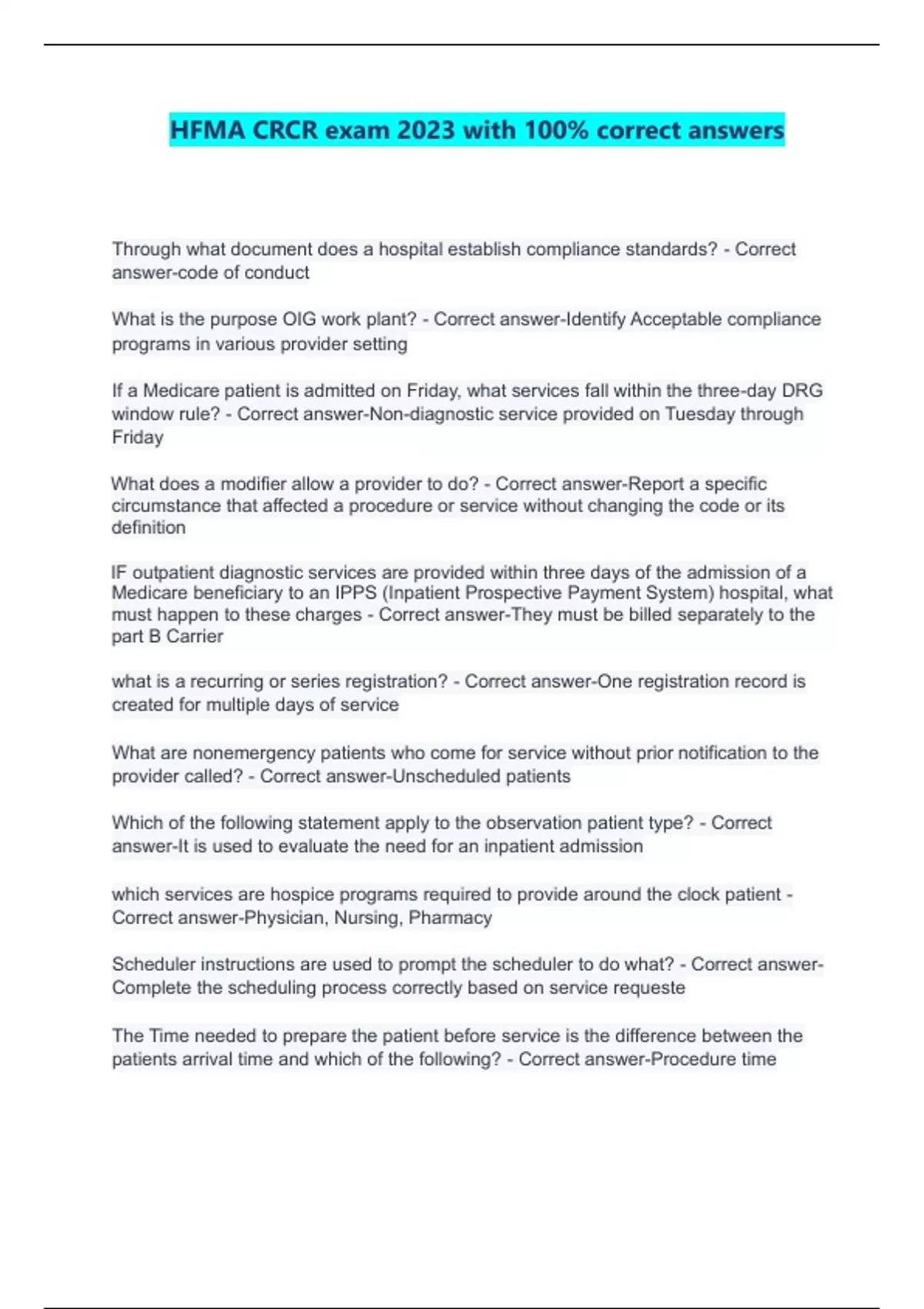 HFMA CRCR exam 2023 with 100% correct answers

Through what document does a hospital establish compliance standards? - Correct answer-code of conduct

What is the purpose OIG work plant? - Correct answer-Identify Acceptable compliance programs in various provider setting

If a Medicare patient is admitted on Friday, what services fall within the three-day DRG window rule? - Correct answer-Non-diagnostic service provided on Tuesday through Friday

What does a modifier allow a provider to do? - Correct answer-Report a specific circumstance that affected a procedure or service without changing the code or its definition

IF outpatient diagnostic services are provided within three days of the admission of a Medicare beneficiary to an IPPS (Inpatient Prospective Payment System) hospital, what must happen to these charges - Correct answer-They must be billed separately to the part B Carrier

what is a recurring or series registration? - Correct answer-One registration record is created for multiple days of service

What are nonemergency patients who come for service without prior notification to the provider called? - Correct answer-Unscheduled patients

Which of the following statement apply to the observation patient type? - Correct answer-It is used to evaluate the need for an inpatient admission

which services are hospice programs required to provide around the clock patient - Correct answer-Physician, Nursing, Pharmacy

Scheduler instructions are used to prompt the scheduler to do what? - Correct answer-Complete the scheduling process correctly based on service requeste

The Time needed to prepare the patient before service is the difference between the patients arrival time and which of the following? - Correct answer-Procedure time